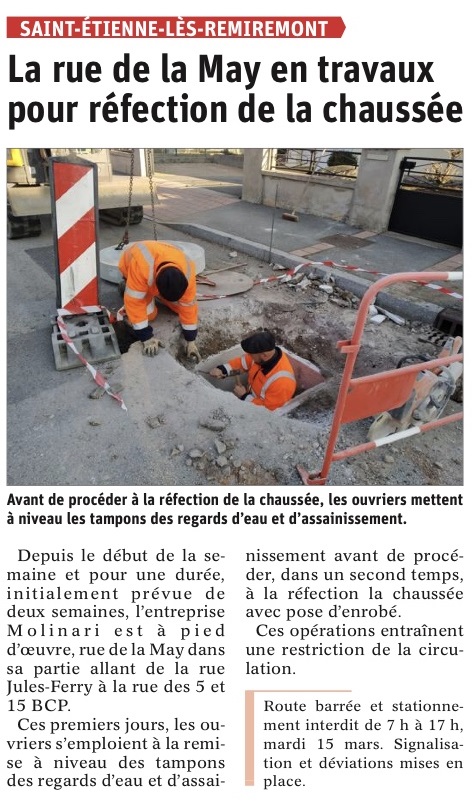 SAINT-ÉTIENNE-LÈS-REMIREMONT

La rue de la May en travaux pour réfection de la chaussée

Avant de procéder à la réfection de la chaussée, les ouvriers mettent à niveau les tampons des regards d'eau et d'assainissement.

Depuis le début de la semaine et pour une durée, initialement prévue de deux semaines, l'entreprise Molinari est à pied d'œuvre, rue de la May dans sa partie allant de la rue Jules-Ferry à la rue des 5 et 15 BCP.

Ces premiers jours, les ouvriers s'emploient à la remise à niveau des tampons des regards d'eau et d'assainissement avant de procéder, dans un second temps, à la réfection la chaussée avec pose d'enrobé.

Ces opérations entraînent une restriction de la circulation.

Route barrée et stationnement interdit de 7 h à 17 h, mardi 15 mars. Signalisation et déviations mises en place.